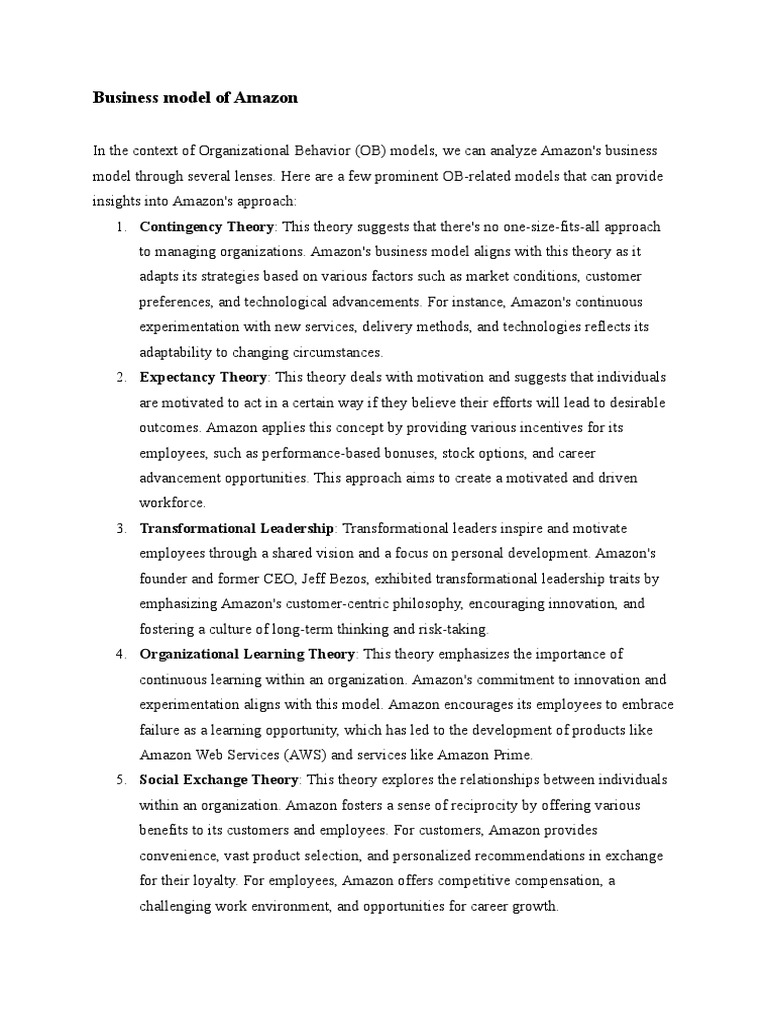 Business model of Amazon

In the context of Organizational Behavior (OB) models, we can analyze Amazon's business model through several lenses. Here are a few prominent OB-related models that can provide insights into Amazon's approach:

1. Contingency Theory: This theory suggests that there's no one-size-fits-all approach to managing organizations. Amazon's business model aligns with this theory as it adapts its strategies based on various factors such as market conditions, customer preferences, and technological advancements. For instance, Amazon's continuous experimentation with new services, delivery methods, and technologies reflects its adaptability to changing circumstances.
2. Expectancy Theory: This theory deals with motivation and suggests that individuals are motivated to act in a certain way if they believe their efforts will lead to desirable outcomes. Amazon applies this concept by providing various incentives for its employees, such as performance-based bonuses, stock options, and career advancement opportunities. This approach aims to create a motivated and driven workforce.
3. Transformational Leadership: Transformational leaders inspire and motivate employees through a shared vision and a focus on personal development. Amazon's founder and former CEO, Jeff Bezos, exhibited transformational leadership traits by emphasizing Amazon's customer-centric philosophy, encouraging innovation, and fostering a culture of long-term thinking and risk-taking.
4. Organizational Learning Theory: This theory emphasizes the importance of continuous learning within an organization. Amazon's commitment to innovation and experimentation aligns with this model. Amazon encourages its employees to embrace failure as a learning opportunity, which has led to the development of products like Amazon Web Services (AWS) and services like Amazon Prime.
5. Social Exchange Theory: This theory explores the relationships between individuals within an organization. Amazon fosters a sense of reciprocity by offering various benefits to its customers and employees. For customers, Amazon provides convenience, vast product selection, and personalized recommendations in exchange for their loyalty. For employees, Amazon offers competitive compensation, a challenging work environment, and opportunities for career growth.